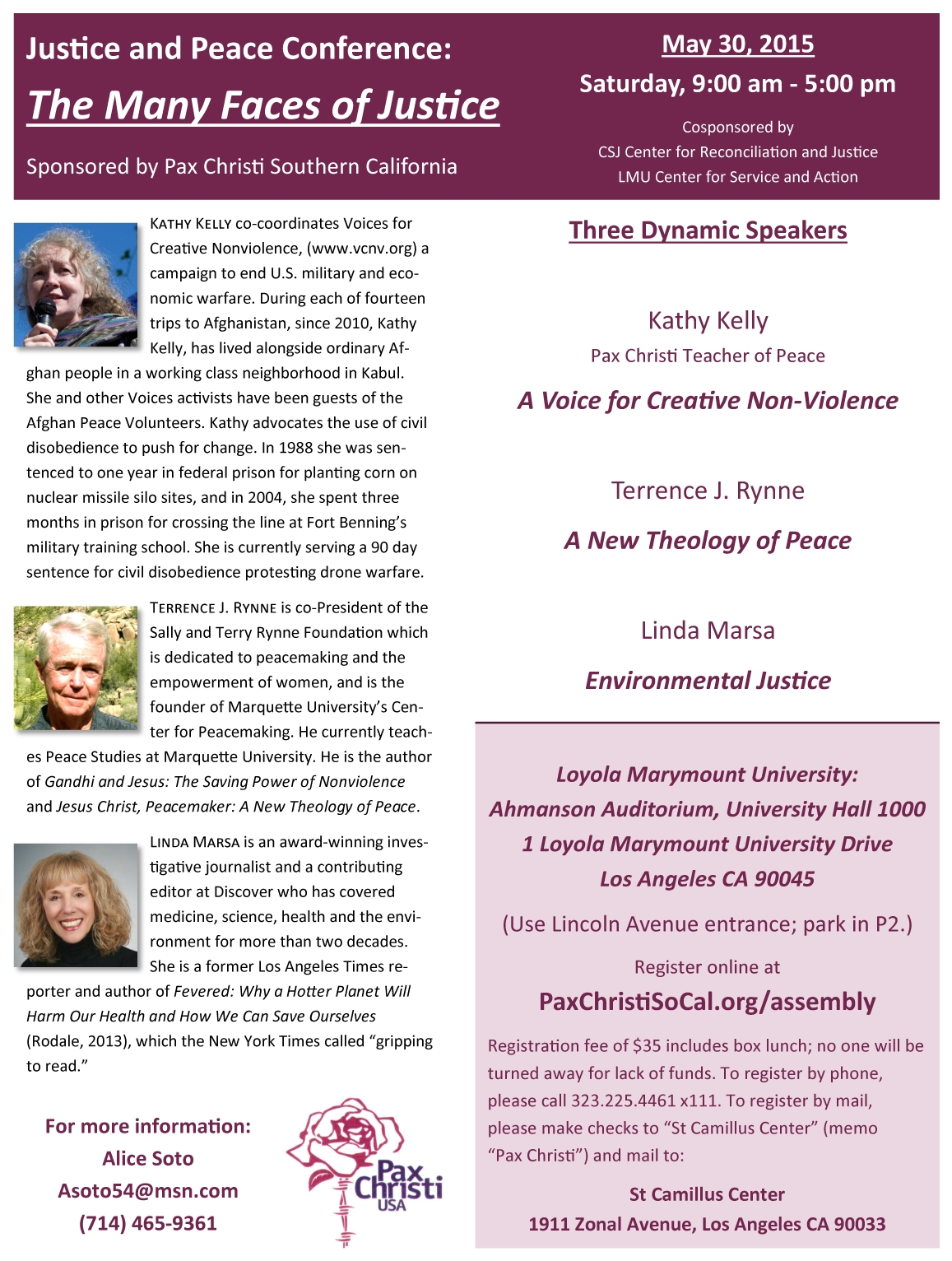 Justice and Peace Conference:

The Many Faces of Justice

Sponsored by Pax Christi Southern California

May 30, 2015

Saturday, 9:00 am - 5:00 pm

Cosponsored by
CSJ Center for Reconciliation and Justice
LMU Center for Service and Action

KATHY KELLY co-coordinates Voices for Creative Nonviolence, (www.vcnv.org) a campaign to end U.S. military and economic warfare. During each of fourteen trips to Afghanistan, since 2010, Kathy Kelly, has lived alongside ordinary Afghan people in a working class neighborhood in Kabul. She and other Voices activists have been guests of the Afghan Peace Volunteers. Kathy advocates the use of civil disobedience to push for change. In 1988 she was sentenced to one year in federal prison for planting corn on nuclear missile silo sites, and in 2004, she spent three months in prison for crossing the line at Fort Benning's military training school. She is currently serving a 90 day sentence for civil disobedience protesting drone warfare.

TERRENCE J. RYNNE is co-President of the Sally and Terry Rynne Foundation which is dedicated to peacemaking and the empowerment of women, and is the founder of Marquette University's Center for Peacemaking. He currently teaches Peace Studies at Marquette University. He is the author of Gandhi and Jesus: The Saving Power of Nonviolence and Jesus Christ, Peacemaker: A New Theology of Peace.

LINDA MARSA is an award-winning investigative journalist and a contributing editor at Discover who has covered medicine, science, health and the environment for more than two decades. She is a former Los Angeles Times reporter and author of Fevered: Why a Hotter Planet Will Harm Our Health and How We Can Save Ourselves (Rodale, 2013), which the New York Times called "gripping to read."

For more information:
Alice Soto
Asoto54@msn.com
(714) 465-9361

Pax Christi USA

Three Dynamic Speakers

Kathy Kelly
Pax Christi Teacher of Peace
A Voice for Creative Non-Violence

Terrence J. Rynne
A New Theology of Peace

Linda Marsa
Environmental Justice

Loyola Marymount University:
Ahmanson Auditorium, University Hall 1000
1 Loyola Marymount University Drive
Los Angeles CA 90045

(Use Lincoln Avenue entrance; park in P2.)

Register online at
PaxChristiSoCal.org/assembly

Registration fee of $35 includes box lunch; no one will be turned away for lack of funds. To register by phone, please call 323.225.4461 x111. To register by mail, please make checks to "St Camillus Center" (memo "Pax Christi") and mail to:

St Camillus Center
1911 Zonal Avenue, Los Angeles CA 90033